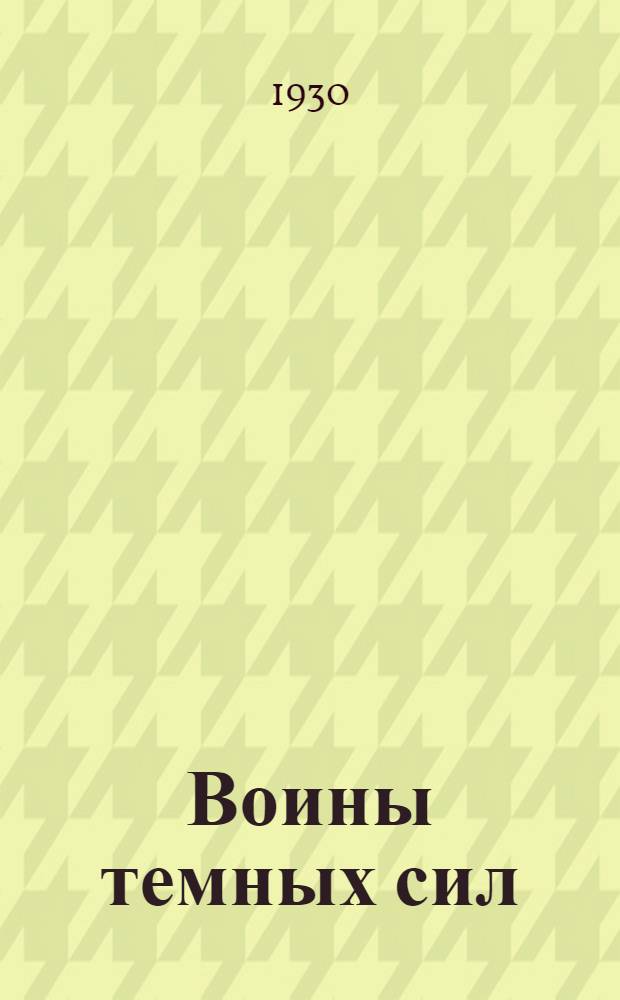 1930

Воины темных сил